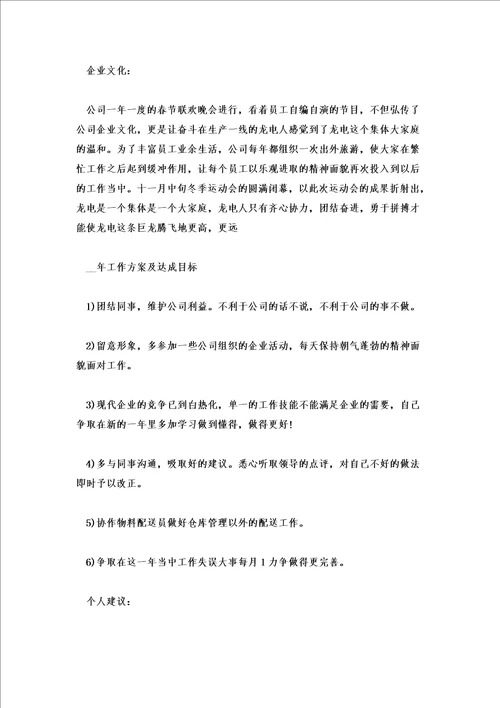 企业文化：

公司一年一度的春节联欢晚会进行，看着员工自编自演的节目，不但弘传了公司企业文化，更是让奋斗在生产一线的龙电人感觉到了龙电这个集体大家庭的温和。为了丰富员工业余生活，公司每年都组织一次出外旅游，使大家在繁忙工作之后起到缓冲作用，让每个员工以乐观进取的精神面貌再次投入到以后的工作当中。十一月中旬冬季运动会的圆满闭幕，以此次运动会的成果折射出，龙电是一个集体是一个大家庭，龙电人只有齐心协力，团结奋进，勇于拼搏才能使龙电这条巨龙腾飞地更高，更远

__年工作方案及达成目标

1)团结同事，维护公司利益。不利于公司的话不说，不利于公司的事不做。

2)留意形象，多参加一些公司组织的企业活动，每天保持朝气蓬勃的精神面貌面对工作。

3)现代企业的竞争已到白热化，单一的工作技能不能满足企业的需要，自己争取在新的一年里多加学习做到懂得，做得更好!

4)多与同事沟通，吸取好的建议。悉心听取领导的点评，对自己不好的做法即时予以改正。

5)协作物料配送员做好仓库管理以外的配送工作。

6)争取在这一年当中工作失误大事每月1力争做得更完善。

个人建议：